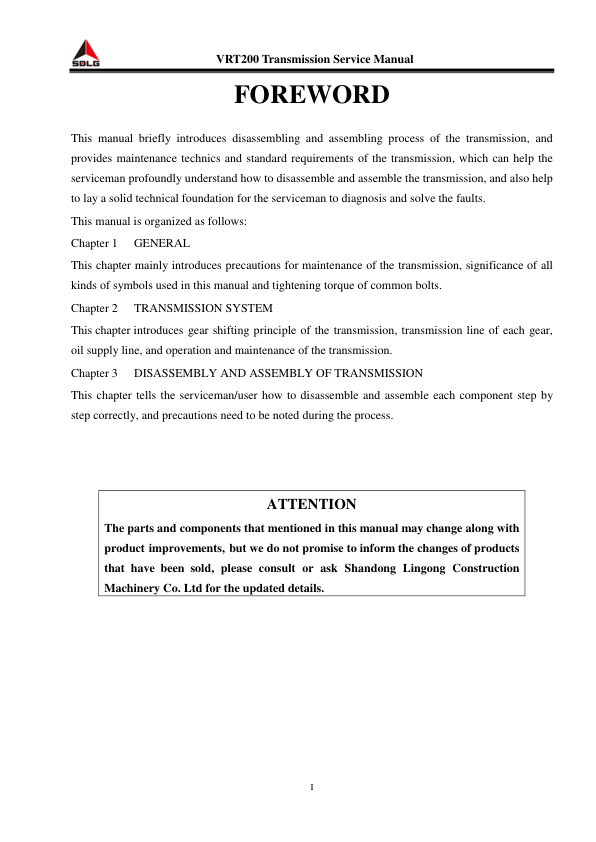 SDLG

VRT200 Transmission Service Manual

FOREWORD

This manual briefly introduces disassembling and assembling process of the transmission, and provides maintenance technics and standard requirements of the transmission, which can help the serviceman profoundly understand how to disassemble and assemble the transmission, and also help to lay a solid technical foundation for the serviceman to diagnosis and solve the faults.

This manual is organized as follows:

Chapter 1 GENERAL

This chapter mainly introduces precautions for maintenance of the transmission, significance of all kinds of symbols used in this manual and tightening torque of common bolts.

Chapter 2 TRANSMISSION SYSTEM

This chapter introduces gear shifting principle of the transmission, transmission line of each gear, oil supply line, and operation and maintenance of the transmission.

Chapter 3 DISASSEMBLY AND ASSEMBLY OF TRANSMISSION

This chapter tells the serviceman/user how to disassemble and assemble each component step by step correctly, and precautions need to be noted during the process.

ATTENTION

The parts and components that mentioned in this manual may change along with product improvements, but we do not promise to inform the changes of products that have been sold, please consult or ask Shandong Lingong Construction Machinery Co. Ltd for the updated details.

I